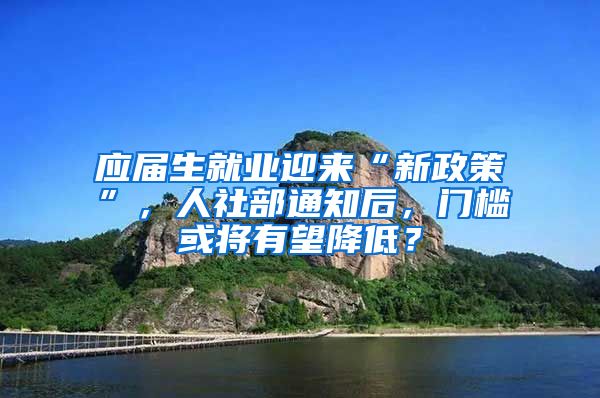 应届生就业迎来“新政策”，人社部通知后，门槛或将有望降低？